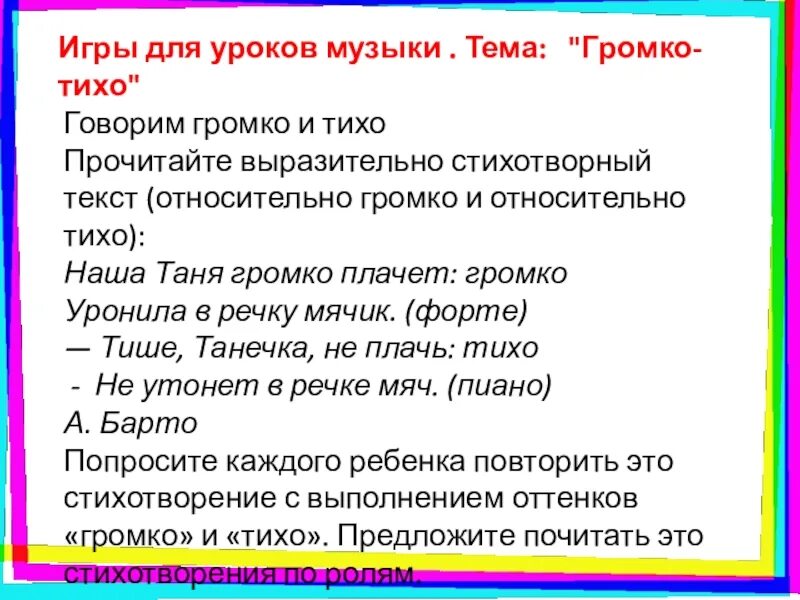 Игры для уроков музыки . Тема: "Громко-тихо"

Говорим громко и тихо
Прочитайте выразительно стихотворный текст (относительно громко и относительно тихо):
Наша Таня громко плачет: громко
Уронила в речку мячик. (форте)
— Тише, Танечка, не плачь: тихо
- Не утонет в речке мяч. (пиано)
А. Барто
Попросите каждого ребенка повторить это стихотворение с выполнением оттенков «громко» и «тихо». Предложите почитать это стихотворения по ролям.